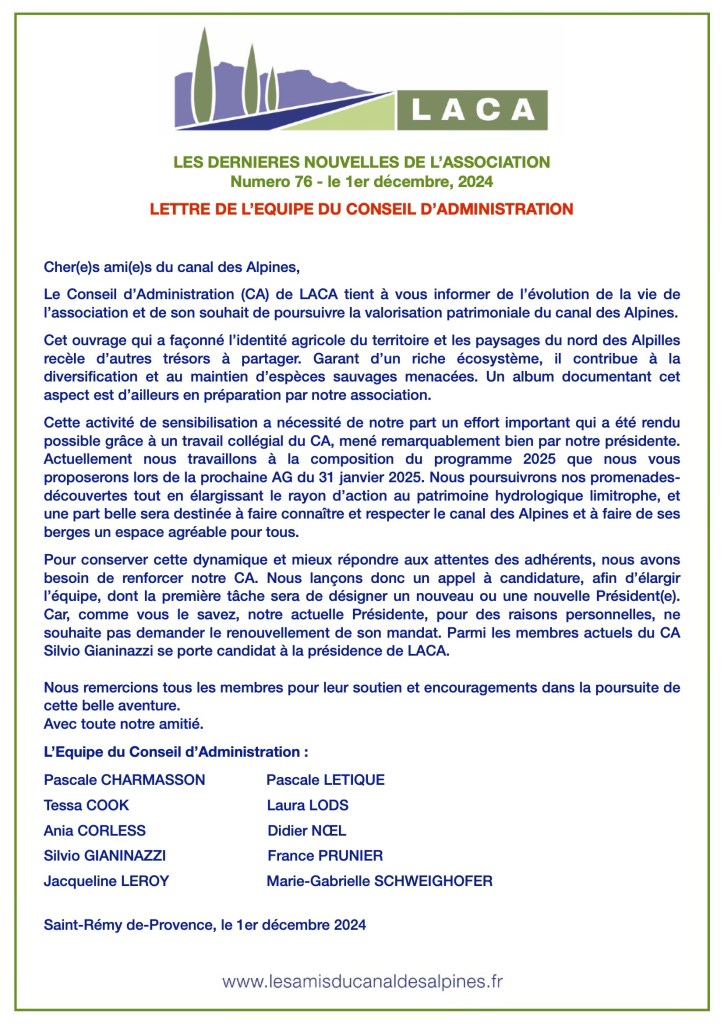 LACA

LES DERNIERES NOUVELLES DE L'ASSOCIATION
Numero 76 - le 1er décembre, 2024

LETTRE DE L'EQUIPE DU CONSEIL D'ADMINISTRATION

Cher(e)s ami(e)s du canal des Alpines,

Le Conseil d'Administration (CA) de LACA tient à vous informer de l'évolution de la vie de l'association et de son souhait de poursuivre la valorisation patrimoniale du canal des Alpines.

Cet ouvrage qui a façonné l'identité agricole du territoire et les paysages du nord des Alpilles recèle d'autres trésors à partager. Garant d'un riche écosystème, il contribue à la diversification et au maintien d'espèces sauvages menacées. Un album documentant cet aspect est d'ailleurs en préparation par notre association.

Cette activité de sensibilisation a nécessité de notre part un effort important qui a été rendu possible grâce à un travail collégial du CA, mené remarquablement bien par notre présidente. Actuellement nous travaillons à la composition du programme 2025 que nous vous proposerons lors de la prochaine AG du 31 janvier 2025. Nous poursuivrons nos promenades-découvertes tout en élargissant le rayon d'action au patrimoine hydrologique limitrophe, et une part belle sera destinée à faire connaître et respecter le canal des Alpines et à faire de ses berges un espace agréable pour tous.

Pour conserver cette dynamique et mieux répondre aux attentes des adhérents, nous avons besoin de renforcer notre CA. Nous lançons donc un appel à candidature, afin d'élargir l'équipe, dont la première tâche sera de désigner un nouveau ou une nouvelle Président(e). Car, comme vous le savez, notre actuelle Présidente, pour des raisons personnelles, ne souhaite pas demander le renouvellement de son mandat. Parmi les membres actuels du CA Silvio Gianinazzi se porte candidat à la présidence de LACA.

Nous remercions tous les membres pour leur soutien et encouragements dans la poursuite de cette belle aventure.
Avec toute notre amitié.

L'Equipe du Conseil d'Administration :

Pascale CHARMASSON
Tessa COOK
Ania CORLESS
Silvio GIANINAZZI
Jacqueline LEROY

Pascale LETIQUE
Laura LODS
Didier NŒL
France PRUNIER
Marie-Gabrielle SCHWEIGHOFER

Saint-Rémy de-Provence, le 1er décembre 2024

www.lesamisducanaldesalpines.fr